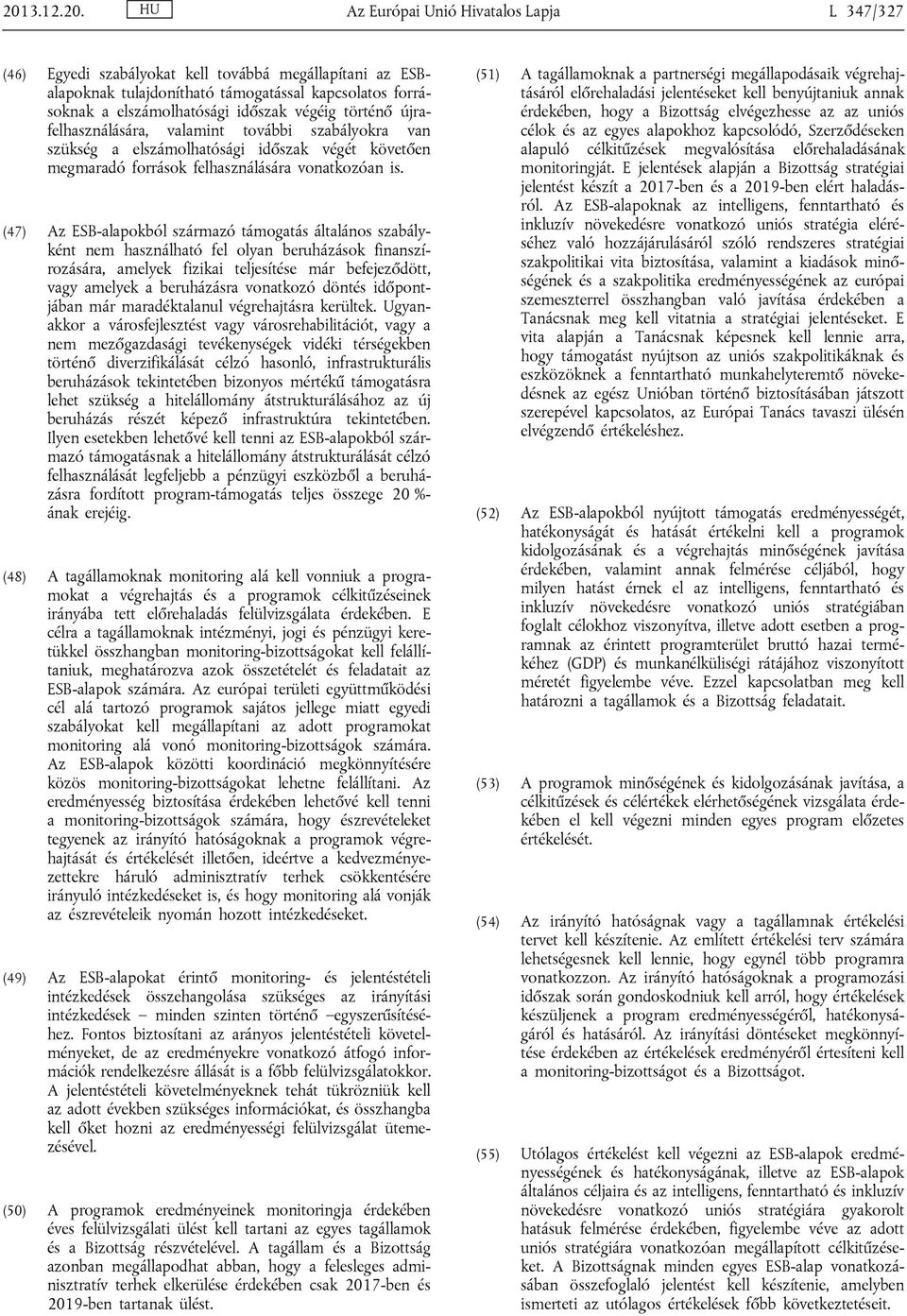 2013.12.20. HU Az Európai Unió Hivatalos Lapja L 347/327

(46) Egyedi szabályokat kell továbbá megállapítani az ESB-alapoknak tulajdonítható támogatással kapcsolatos forrásoknak a elszámolhatósági időszak végéig történő újrafelhasználására, valamint további szabályokra van szükség a elszámolhatósági időszak végét követően megmaradó források felhasználására vonatkozóan is.

(47) Az ESB-alapokból származó támogatás általános szabályként nem használható fel olyan beruházások finanszírozására, amelyek fizikai teljesítése már befejeződött, vagy amelyek a beruházásra vonatkozó döntés időpontjában már maradéktalanul végrehajtásra kerültek. Ugyanakkor a városfejlesztést vagy városrehabilitációt, vagy a nem mezőgazdasági tevékenységek vidéki térségekben történő diverzifikálását célzó hasonló, infrastrukturális beruházások tekintetében bizonyos mértékű támogatásra lehet szükség a hitelállomány átstrukturálásához az új beruházás részét képező infrastruktúra tekintetében. Ilyen esetekben lehetővé kell tenni az ESB-alapokból származó támogatásnak a hitelállomány átstrukturálását célzó felhasználását legfeljebb a pénzügyi eszközből a beruházásra fordított program-támogatás teljes összege 20 %-ának erejéig.

(48) A tagállamoknak monitoring alá kell vonniuk a programokat a végrehajtás és a programok célkitűzéseinek irányába tett előrehaladás felülvizsgálata érdekében. E célra a tagállamoknak intézményi, jogi és pénzügyi keretükkel összhangban monitoring-bizottságokat kell felállítaniuk, meghatározva azok összetételét és feladatait az ESB-alapok számára. Az európai területi együttműködési cél alá tartozó programok sajátos jellege miatt egyedi szabályokat kell megállapítani az adott programokat monitoring alá vonó monitoring-bizottságok számára. Az ESB-alapok közötti koordináció megkönnyítésére közös monitoring-bizottságokat lehetne felállítani. Az eredményesség biztosítása érdekében lehetővé kell tenni a monitoring-bizottságok számára, hogy észrevételeket tegyenek az irányító hatóságoknak a programok végrehajtását és értékelését illetően, ideértve a kedvezményezettekre háruló adminisztratív terhek csökkentésére irányuló intézkedéseket is, és hogy monitoring alá vonják az észrevételeik nyomán hozott intézkedéseket.

(49) Az ESB-alapokat érintő monitoring- és jelentéstételi intézkedések összehangolása szükséges az irányítási intézkedések – minden szinten történő –egyszerűsítéséhez. Fontos biztosítani az arányos jelentéstételi követelményeket, de az eredményekre vonatkozó átfogó információk rendelkezésre állását is a főbb felülvizsgálatokkor. A jelentéstételi követelményeknek tehát tükrözniük kell az adott években szükséges információkat, és összhangba kell őket hozni az eredményességi felülvizsgálat ütemezésével.

(50) A programok eredményeinek monitoringja érdekében éves felülvizsgálati ülést kell tartani az egyes tagállamok és a Bizottság részvételével. A tagállam és a Bizottság azonban megállapodhat abban, hogy a felesleges adminisztratív terhek elkerülése érdekében csak 2017-ben és 2019-ben tartanak ülést.

(51) A tagállamoknak a partnerségi megállapodásaik végrehajtásáról előrehaladási jelentéseket kell benyújtaniuk annak érdekében, hogy a Bizottság elvégezhesse az az uniós célok és az egyes alapokhoz kapcsolódó, Szerződéseken alapuló célkitűzések megvalósítása előrehaladásának monitoringját. E jelentések alapján a Bizottság stratégiai jelentést készít a 2017-ben és a 2019-ben elért haladásról. Az ESB-alapoknak az intelligens, fenntartható és inkluzív növekedésre vonatkozó uniós stratégia eléréséhez való hozzájárulásáról szóló rendszeres stratégiai szakpolitikai vita biztosítása, valamint a kiadások minőségének és a szakpolitika eredményességének az európai szemeszterrel összhangban való javítása érdekében a Tanácsnak meg kell vitatnia a stratégiai jelentéseket. E vita alapján a Tanácsnak képesnek kell lennie arra, hogy támogatást nyújtson az uniós szakpolitikáknak és eszközöknek a fenntartható munkahelyteremtő növekedésnek az egész Unióban történő biztosításában játszott szerepével kapcsolatos, az Európai Tanács tavaszi ülésén elvégzendő értékeléshez.

(52) Az ESB-alapokból nyújtott támogatás eredményességét, hatékonyságát és hatását értékelni kell a programok kidolgozásának és a végrehajtás minőségének javítása érdekében, valamint annak felmérése céljából, hogy milyen hatást érnek el az intelligens, fenntartható és inkluzív növekedésre vonatkozó uniós stratégiában foglalt célokhoz viszonyítva, illetve adott esetben a programnak az érintett programterület bruttó hazai termékéhez (GDP) és munkanélküliségi rátájához viszonyított méretét figyelembe véve. Ezzel kapcsolatban meg kell határozni a tagállamok és a Bizottság feladatait.

(53) A programok minőségének és kidolgozásának javítása, a célkitűzések és célértékek elérhetőségének vizsgálata érdekében el kell végezni minden egyes program előzetes értékelését.

(54) Az irányító hatóságnak vagy a tagállamnak értékelési tervet kell készítenie. Az említett értékelési terv számára lehetségesnek kell lennie, hogy egynél több programra vonatkozzon. Az irányító hatóságoknak a programozási időszak során gondoskodniuk kell arról, hogy értékelések készüljenek a program eredményességéről, hatékonyságáról és hatásáról. Az irányítási döntéseket megkönnyítése érdekében az értékelések eredményéről értesíteni kell a monitoring-bizottságot és a Bizottságot.

(55) Utólagos értékelést kell végezni az ESB-alapok eredményességének és hatékonyságának, illetve az ESB-alapok általános céljaira és az intelligens, fenntartható és inkluzív növekedésre vonatkozó uniós stratégiára gyakorolt hatásuk felmérése érdekében, figyelembe véve az adott uniós stratégiára vonatkozóan megállapított célkitűzéseket. A Bizottságnak minden egyes ESB-alap vonatkozásában összefoglaló jelentést kell készítenie, amelyben ismerteti az utólagos értékelések főbb következtetéseit.